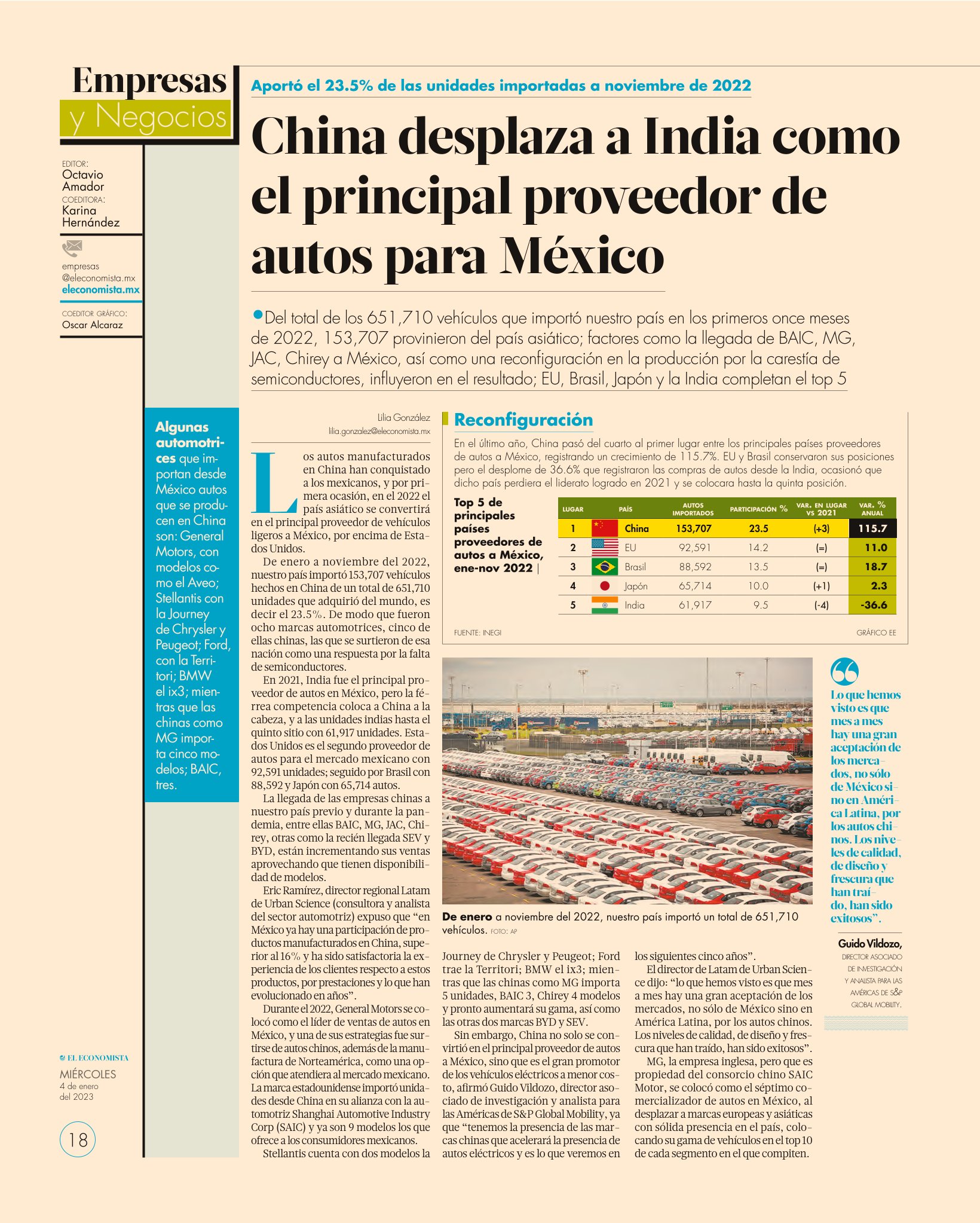 Empresas y Negocios

EDITOR: Octavio Amador
COEDITORA: Karina Hernández

empresas @eleconomista.mx
eleconomista.mx

COEDITOR GRÁFICO: Oscar Alcaraz

Aportó el 23.5% de las unidades importadas a noviembre de 2022

China desplaza a India como el principal proveedor de autos para México

Del total de los 651,710 vehículos que importó nuestro país en los primeros once meses de 2022, 153,707 provinieron del país asiático; factores como la llegada de BAIC, MG, JAC, Chirey a México, así como una reconfiguración en la producción por la carestía de semiconductores, influyeron en el resultado; EU, Brasil, Japón y la India completan el top 5

Algunas automotrices que importan desde México autos que se producen en China son: General Motors, con modelos como el Aveo; Stellantis con la Journey de Chrysler y Peugeot; Ford, con la Territori; BMW el ix3; mientras que las chinas como MG importa cinco modelos; BAIC, tres.

Lilia González
lilia.gonzalez@eleconomista.mx

Los autos manufacturados en China han conquistado a los mexicanos, y por primera ocasión, en el 2022 el país asiático se convertirá en el principal proveedor de vehículos ligeros a México, por encima de Estados Unidos.

De enero a noviembre del 2022, nuestro país importó 153,707 vehículos hechos en China de un total de 651,710 unidades que adquirió del mundo, es decir el 23.5%. De modo que fueron ocho marcas automotrices, cinco de ellas chinas, las que se surtieron de esa nación como una respuesta por la falta de semiconductores.

En 2021, India fue el principal proveedor de autos en México, pero la férrea competencia coloca a China a la cabeza, y a las unidades indias hasta el quinto sitio con 61,917 unidades. Estados Unidos es el segundo proveedor de autos para el mercado mexicano con 92,591 unidades; seguido por Brasil con 88,592 y Japón con 65,714 autos.

La llegada de las empresas chinas a nuestro país previo y durante la pandemia, entre ellas BAIC, MG, JAC, Chirey, otras como la recién llegada SEV y BYD, están incrementando sus ventas aprovechando que tienen disponibilidad de modelos.

Eric Ramírez, director regional Latam de Urban Science (consultora y analista del sector automotriz) expuso que “en México ya hay una participación de productos manufacturados en China, superior al 16% y ha sido satisfactoria la experiencia de los clientes respecto a estos productos, por prestaciones y lo que han evolucionado en años”.

Durante el 2022, General Motors se colocó como el líder de ventas de autos en México, y una de sus estrategias fue surtirse de autos chinos, además de la manufactura de Norteamérica, como una opción que atendiera al mercado mexicano. La marca estadounidense importó unidades desde China en su alianza con la automotriz Shanghai Automotive Industry Corp (SAIC) y ya son 9 modelos los que ofrece a los consumidores mexicanos.

Stellantis cuenta con dos modelos la Journey de Chrysler y Peugeot; Ford trae la Territori; BMW el ix3; mientras que las chinas como MG importa 5 unidades, BAIC 3, Chirey 4 modelos y pronto aumentará su gama, así como las otras dos marcas BYD y SEV.

Sin embargo, China no solo se convirtió en el principal proveedor de autos a México, sino que es el gran promotor de los vehículos eléctricos a menor costo, afirmó Guido Vildozo, director asociado de investigación y analista para las Américas de S&P Global Mobility, ya que “tenemos la presencia de las marcas chinas que acelerará la presencia de autos eléctricos y es lo que veremos en los siguientes cinco años”.

El director de Latam de Urban Science dijo: “lo que hemos visto es que mes a mes hay una gran aceptación de los mercados, no sólo de México sino en América Latina, por los autos chinos. Los niveles de calidad, de diseño y frescura que han traído, han sido exitosos”.

MG, la empresa inglesa, pero que es propiedad del consorcio chino SAIC Motor, se colocó como el séptimo comercializador de autos en México, al desplazar a marcas europeas y asiáticas con sólida presencia en el país, colocando su gama de vehículos en el top 10 de cada segmento en el que compiten.

Reconfiguración

En el último año, China pasó del cuarto al primer lugar entre los principales países proveedores de autos a México, registrando un crecimiento de 115.7%. EU y Brasil conservaron sus posiciones pero el desplome de 36.6% que registraron las compras de autos desde la India, ocasionó que dicho país perdiera el liderato logrado en 2021 y se colocara hasta la quinta posición.

Top 5 de principales países proveedores de autos a México, ene-nov 2022 |

| LUGAR | PAÍS | AUTOS IMPORTADOS | PARTICIPACIÓN % | VAR. EN LUGAR VS 2021 | VAR. % ANUAL |
|---|---|---|---|---|---|
| 1 | China | 153,707 | 23.5 | (+3) | 115.7 |
| 2 | EU | 92,591 | 14.2 | (=) | 11.0 |
| 3 | Brasil | 88,592 | 13.5 | (=) | 18.7 |
| 4 | Japón | 65,714 | 10.0 | (+1) | 2.3 |
| 5 | India | 61,917 | 9.5 | (-4) | -36.6 |

FUENTE: INEGI
GRÁFICO EE

De enero a noviembre del 2022, nuestro país importó un total de 651,710 vehículos. FOTO: AP

Lo que hemos visto es que mes a mes hay una gran aceptación de los mercados, no sólo de México sino en América Latina, por los autos chinos. Los niveles de calidad, de diseño y frescura que han traído, han sido exitosos”.

Guido Vildozo,
DIRECTOR ASOCIADO DE INVESTIGACIÓN Y ANALISTA PARA LAS AMÉRICAS DE S&P GLOBAL MOBILITY.

EL ECONOMISTA
MIÉRCOLES
4 de enero del 2023

18